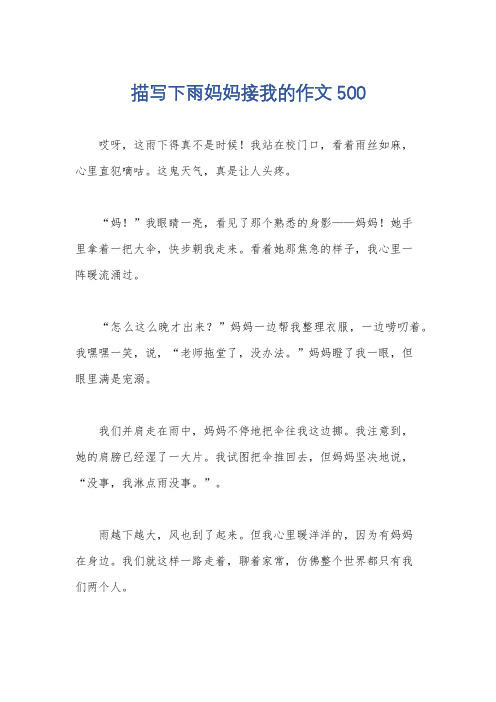 描写下雨妈妈接我的作文500

哎呀，这雨下得真不是时候！我站在校门口，看着雨丝如麻，心里直犯嘀咕。这鬼天气，真是让人头疼。

“妈！”我眼睛一亮，看见了那个熟悉的身影——妈妈！她手里拿着一把大伞，快步朝我走来。看着她那焦急的样子，我心里一阵暖流涌过。

“怎么这么晚才出来？”妈妈一边帮我整理衣服，一边唠叨着。我嘿嘿一笑，说，“老师拖堂了，没办法。”妈妈瞪了我一眼，但眼里满是宠溺。

我们并肩走在雨中，妈妈不停地把伞往我这边挪。我注意到，她的肩膀已经湿了一大片。我试图把伞推回去，但妈妈坚决地说，“没事，我淋点雨没事。”。

雨越下越大，风也刮了起来。但我心里暖洋洋的，因为有妈妈在身边。我们就这样一路走着，聊着家常，仿佛整个世界都只有我们两个人。